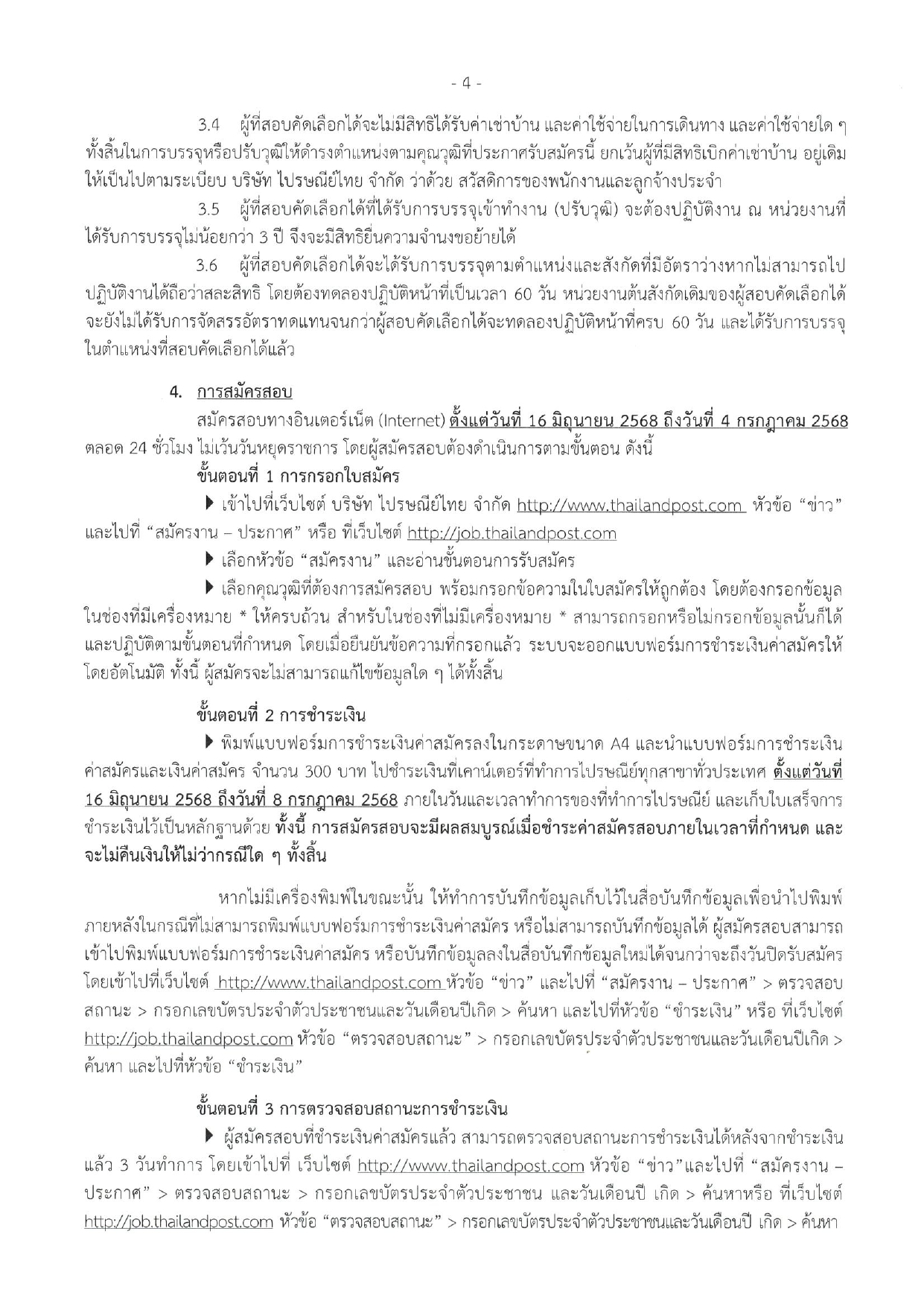 - 4 -

3.4 ผู้ที่สอบคัดเลือกได้จะไม่มีสิทธิได้รับค่าเช่าบ้าน และค่าใช้จ่ายในการเดินทาง และค่าใช้จ่ายใด ๆ ทั้งสิ้นในการบรรจุหรือปรับวุฒิให้ดำรงตำแหน่งตามคุณวุฒิที่ประกาศรับสมัครนี้ ยกเว้นผู้ที่มีสิทธิเบิกค่าเช่าบ้าน อยู่เดิม ให้เป็นไปตามระเบียบ บริษัท ไปรษณีย์ไทย จำกัด ว่าด้วย สวัสดิการของพนักงานและลูกจ้างประจำ

3.5 ผู้ที่สอบคัดเลือกได้ที่ได้รับการบรรจุเข้าทำงาน (ปรับวุฒิ) จะต้องปฏิบัติงาน ณ หน่วยงานที่ได้รับการบรรจุไม่น้อยกว่า 3 ปี จึงจะมีสิทธิยื่นความจำนงขอย้ายได้

3.6 ผู้ที่สอบคัดเลือกได้จะได้รับการบรรจุตามตำแหน่งและสังกัดที่มีอัตราว่างหากไม่สามารถไปปฏิบัติงานได้ถือว่าสละสิทธิ โดยต้องทดลองปฏิบัติหน้าที่เป็นเวลา 60 วัน หน่วยงานต้นสังกัดเดิมของผู้สอบคัดเลือกได้จะยังไม่ได้รับการจัดสรรอัตราทดแทนจนกว่าผู้สอบคัดเลือกได้จะทดลองปฏิบัติหน้าที่ครบ 60 วัน และได้รับการบรรจุในตำแหน่งที่สอบคัดเลือกได้แล้ว

4. การสมัครสอบ

สมัครสอบทางอินเตอร์เน็ต (Internet) ตั้งแต่วันที่ 16 มิถุนายน 2568 ถึงวันที่ 4 กรกฎาคม 2568 ตลอด 24 ชั่วโมง ไม่เว้นวันหยุดราชการ โดยผู้สมัครสอบต้องดำเนินการตามขั้นตอน ดังนี้

ขั้นตอนที่ 1 การกรอกใบสมัคร

▶ เข้าไปที่เว็บไซต์ บริษัท ไปรษณีย์ไทย จำกัด http://www.thailandpost.com หัวข้อ “ข่าว” และไปที่ “สมัครงาน – ประกาศ” หรือ ที่เว็บไซต์ http://job.thailandpost.com

▶ เลือกหัวข้อ “สมัครงาน” และอ่านขั้นตอนการรับสมัคร

▶ เลือกคุณวุฒิที่ต้องการสมัครสอบ พร้อมกรอกข้อความในใบสมัครให้ถูกต้อง โดยต้องกรอกข้อมูลในช่องที่มีเครื่องหมาย * ให้ครบถ้วน สำหรับในช่องที่ไม่มีเครื่องหมาย * สามารถกรอกหรือไม่กรอกข้อมูลนั้นก็ได้ และปฏิบัติตามขั้นตอนที่กำหนด โดยเมื่อยืนยันข้อความที่กรอกแล้ว ระบบจะออกแบบฟอร์มการชำระเงินค่าสมัครให้โดยอัตโนมัติ ทั้งนี้ ผู้สมัครจะไม่สามารถแก้ไขข้อมูลใด ๆ ได้ทั้งสิ้น

ขั้นตอนที่ 2 การชำระเงิน

▶ พิมพ์แบบฟอร์มการชำระเงินค่าสมัครลงในกระดาษขนาด A4 และนำแบบฟอร์มการชำระเงินค่าสมัครและเงินค่าสมัคร จำนวน 300 บาท ไปชำระเงินที่เคาน์เตอร์ที่ทำการไปรษณีย์ทุกสาขาทั่วประเทศ ตั้งแต่วันที่ 16 มิถุนายน 2568 ถึงวันที่ 8 กรกฎาคม 2568 ภายในวันและเวลาทำการของที่ทำการไปรษณีย์ และเก็บใบเสร็จการชำระเงินไว้เป็นหลักฐานด้วย ทั้งนี้ การสมัครสอบจะมีผลสมบูรณ์เมื่อชำระค่าสมัครสอบภายในเวลาที่กำหนด และจะไม่คืนเงินให้ไม่ว่ากรณีใด ๆ ทั้งสิ้น

หากไม่มีเครื่องพิมพ์ในขณะนั้น ให้ทำการบันทึกข้อมูลเก็บไว้ในสื่อบันทึกข้อมูลเพื่อนำไปพิมพ์ภายหลังในกรณีที่ไม่สามารถพิมพ์แบบฟอร์มการชำระเงินค่าสมัคร หรือไม่สามารถบันทึกข้อมูลได้ ผู้สมัครสอบสามารถเข้าไปพิมพ์แบบฟอร์มการชำระเงินค่าสมัคร หรือบันทึกข้อมูลลงในสื่อบันทึกข้อมูลใหม่ได้จนกว่าจะถึงวันปิดรับสมัคร โดยเข้าไปที่เว็บไซต์ http://www.thailandpost.com หัวข้อ “ข่าว” และไปที่ “สมัครงาน – ประกาศ” > ตรวจสอบสถานะ > กรอกเลขบัตรประจำตัวประชาชนและวันเดือนปีเกิด > ค้นหา และไปที่หัวข้อ “ชำระเงิน” หรือ ที่เว็บไซต์ http://job.thailandpost.com หัวข้อ “ตรวจสอบสถานะ” > กรอกเลขบัตรประจำตัวประชาชนและวันเดือนปีเกิด > ค้นหา และไปที่หัวข้อ “ชำระเงิน”

ขั้นตอนที่ 3 การตรวจสอบสถานะการชำระเงิน

▶ ผู้สมัครสอบที่ชำระเงินค่าสมัครแล้ว สามารถตรวจสอบสถานะการชำระเงินได้หลังจากชำระเงินแล้ว 3 วันทำการ โดยเข้าไปที่ เว็บไซต์ http://www.thailandpost.com หัวข้อ “ข่าว”และไปที่ “สมัครงาน – ประกาศ” > ตรวจสอบสถานะ > กรอกเลขบัตรประจำตัวประชาชน และวันเดือนปี เกิด > ค้นหาหรือ ที่เว็บไซต์ http://job.thailandpost.com หัวข้อ “ตรวจสอบสถานะ” > กรอกเลขบัตรประจำตัวประชาชนและวันเดือนปี เกิด > ค้นหา